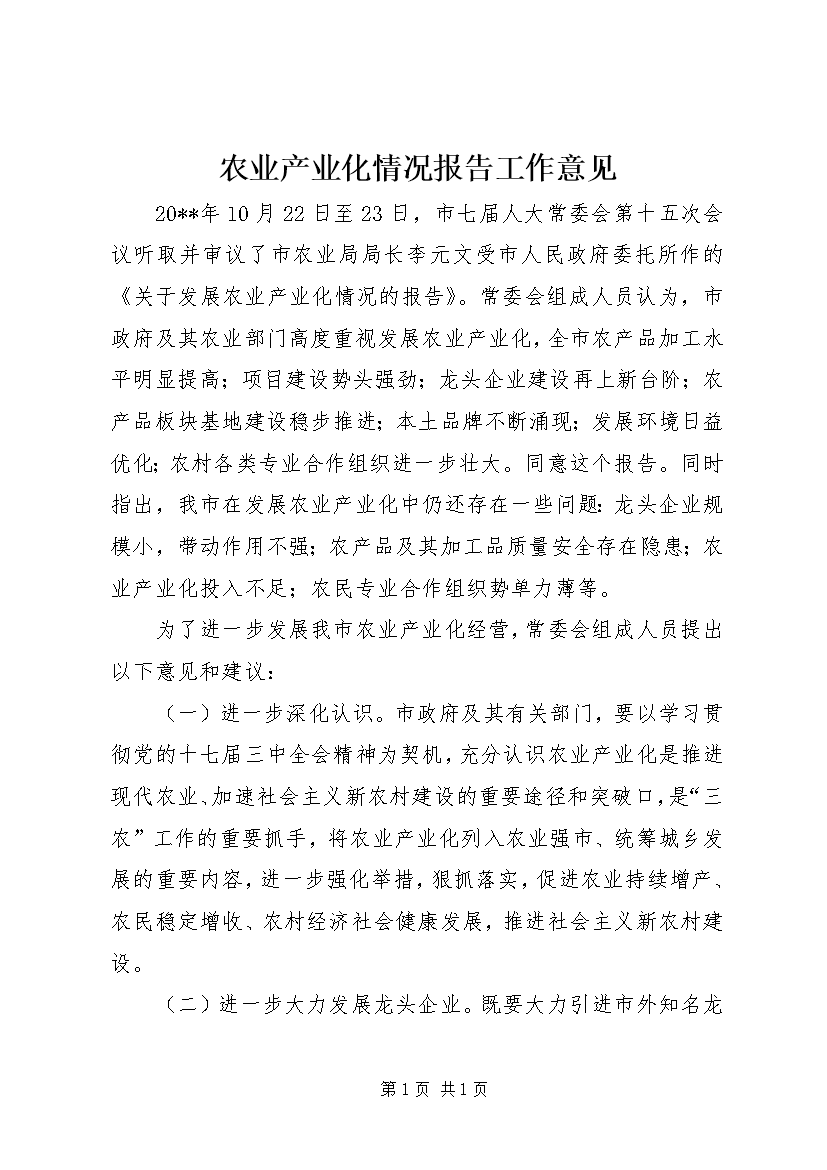 农业产业化情况报告工作意见

20**年10月22日至23日，市七届人大常委会第十五次会议听取并审议了市农业局局长李元文受市人民政府委托所作的《关于发展农业产业化情况的报告》。常委会组成人员认为，市政府及其农业部门高度重视发展农业产业化，全市农产品加工水平明显提高；项目建设势头强劲；龙头企业建设再上新台阶；农产品板块基地建设稳步推进；本土品牌不断涌现；发展环境日益优化；农村各类专业合作组织进一步壮大。同意这个报告。同时指出，我市在发展农业产业化中仍还存在一些问题：龙头企业规模小，带动作用不强；农产品及其加工品质量安全存在隐患；农业产业化投入不足；农民专业合作组织势单力薄等。

为了进一步发展我市农业产业化经营，常委会组成人员提出以下意见和建议：

（一）进一步深化认识。市政府及其有关部门，要以学习贯彻党的十七届三中全会精神为契机，充分认识农业产业化是推进现代农业、加速社会主义新农村建设的重要途径和突破口，是“三农”工作的重要抓手，将农业产业化列入农业强市、统筹城乡发展的重要内容，进一步强化举措，狠抓落实，促进农业持续增产、农民稳定增收、农村经济社会健康发展，推进社会主义新农村建设。

（二）进一步大力发展龙头企业。既要大力引进市外知名龙

第1页 共1页